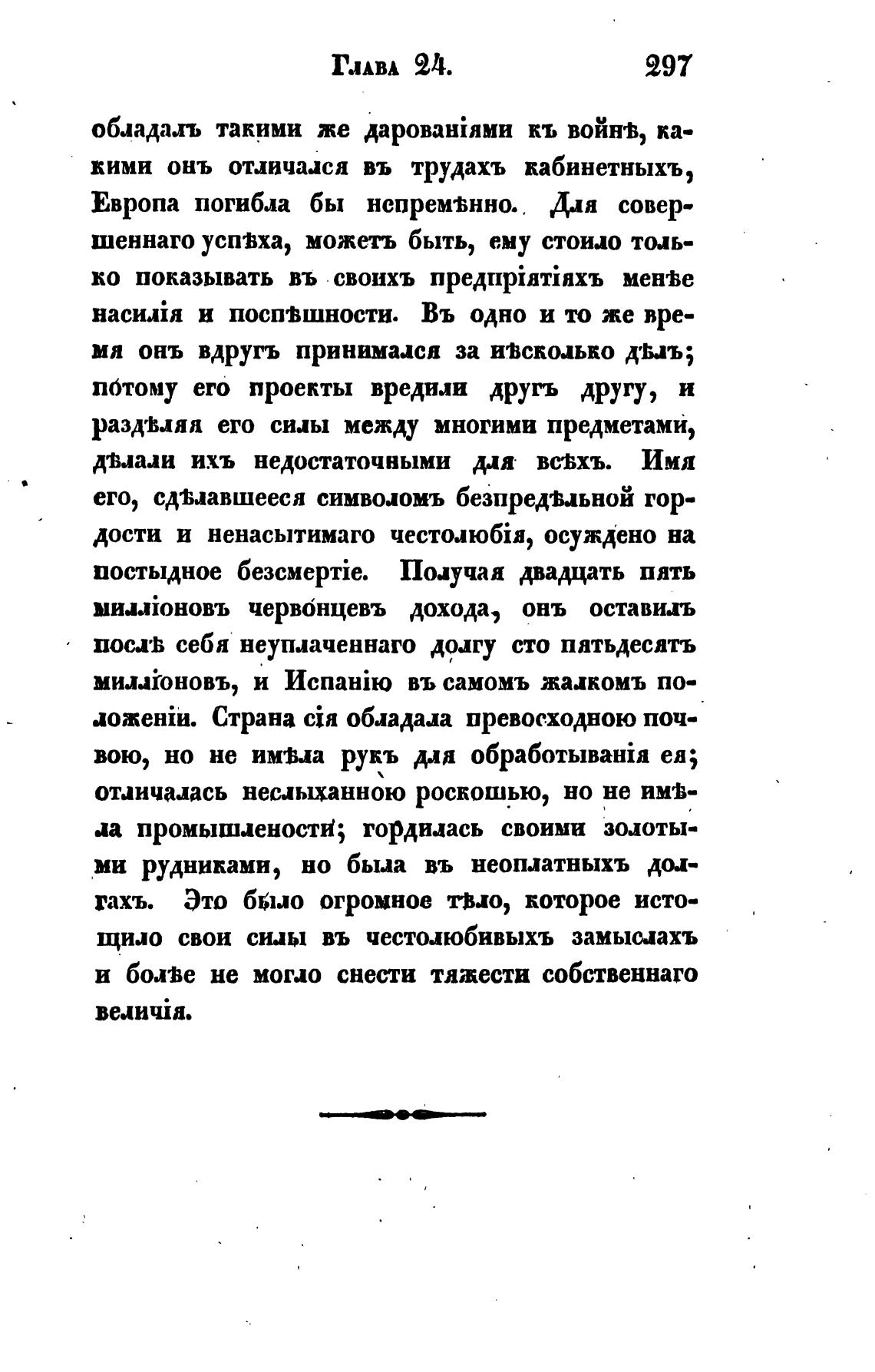 Глава 24. 297

обладалъ такими же дарованіями къ войнѣ, какими онъ отличался въ трудахъ кабинетныхъ, Европа погибла бы непремѣнно. Для совершеннаго успѣха, можетъ быть, ему стоило только показывать въ своихъ предпріятіяхъ менѣе насилія и поспѣшности. Въ одно и то же время онъ вдругъ принимался за нѣсколько дѣлъ; потому его проекты вредили другъ другу, и раздѣляя его силы между многими предметами, дѣлали ихъ недостаточными для всѣхъ. Имя его, сдѣлавшееся символомъ безпредѣльной гордости и ненасытимаго честолюбія, осуждено на постыдное безсмертіе. Получая двадцать пять милліоновъ червонцевъ дохода, онъ оставилъ послѣ себя неуплаченнаго долгу сто пятьдесятъ милліоновъ, и Испанію въ самомъ жалкомъ положеніи. Страна сія обладала превосходною почвою, но не имѣла рукъ для обработыванія ея; отличалась неслыханною роскошью, но не имѣла промышлености; гордилась своими золотыми рудниками, но была въ неоплатныхъ долгахъ. Это было огромное тѣло, которое истощило свои силы въ честолюбивыхъ замыслахъ и болѣе не могло снести тяжести собственнаго величія.